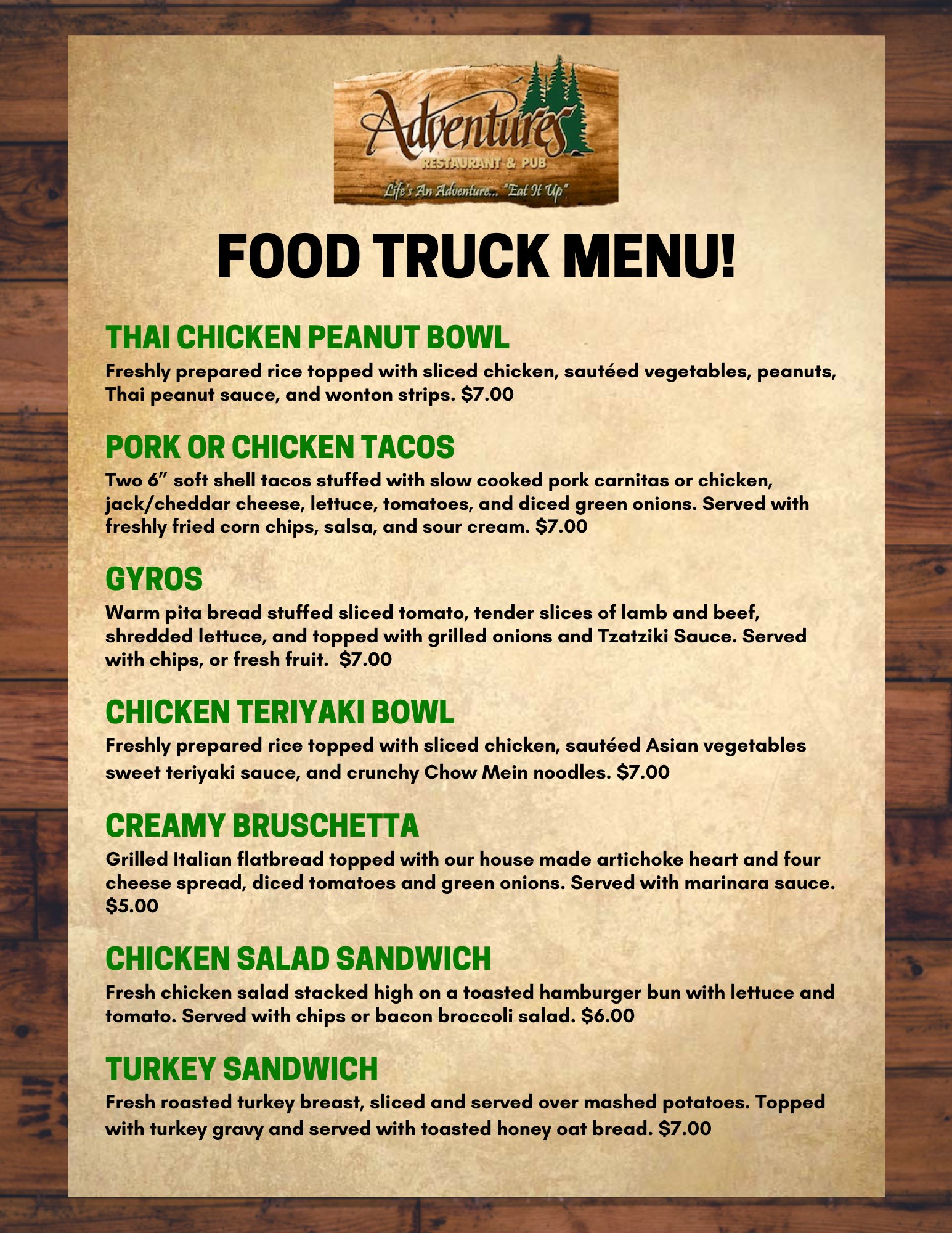 Adventures
RESTAURANT & PUB
Life's An Adventure... "Eat It Up"

FOOD TRUCK MENU!

THAI CHICKEN PEANUT BOWL

Freshly prepared rice topped with sliced chicken, sautéed vegetables, peanuts, Thai peanut sauce, and wonton strips. $7.00

PORK OR CHICKEN TACOS

Two 6" soft shell tacos stuffed with slow cooked pork carnitas or chicken, jack/cheddar cheese, lettuce, tomatoes, and diced green onions. Served with freshly fried corn chips, salsa, and sour cream. $7.00

GYROS

Warm pita bread stuffed sliced tomato, tender slices of lamb and beef, shredded lettuce, and topped with grilled onions and Tzatziki Sauce. Served with chips, or fresh fruit. $7.00

CHICKEN TERIYAKI BOWL

Freshly prepared rice topped with sliced chicken, sautéed Asian vegetables sweet teriyaki sauce, and crunchy Chow Mein noodles. $7.00

CREAMY BRUSCHETTA

Grilled Italian flatbread topped with our house made artichoke heart and four cheese spread, diced tomatoes and green onions. Served with marinara sauce. $5.00

CHICKEN SALAD SANDWICH

Fresh chicken salad stacked high on a toasted hamburger bun with lettuce and tomato. Served with chips or bacon broccoli salad. $6.00

TURKEY SANDWICH

Fresh roasted turkey breast, sliced and served over mashed potatoes. Topped with turkey gravy and served with toasted honey oat bread. $7.00